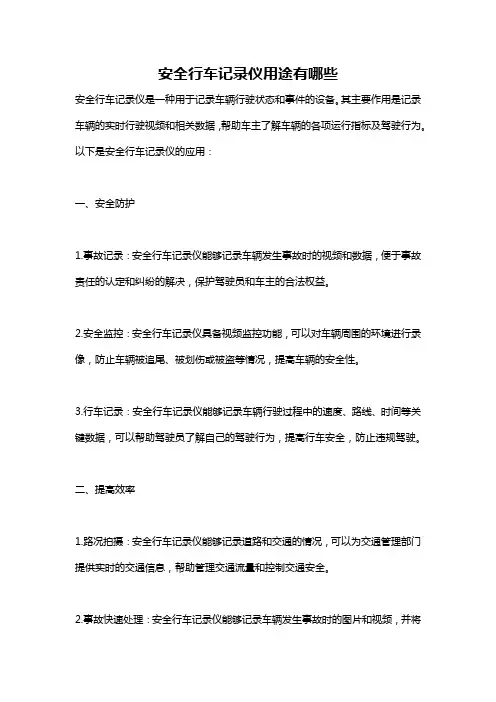 安全行车记录仪用途有哪些

安全行车记录仪是一种用于记录车辆行驶状态和事件的设备。其主要作用是记录车辆的实时行驶视频和相关数据，帮助车主了解车辆的各项运行指标及驾驶行为。以下是安全行车记录仪的应用：

一、安全防护

1.事故记录：安全行车记录仪能够记录车辆发生事故时的视频和数据，便于事故责任的认定和纠纷的解决，保护驾驶员和车主的合法权益。

2.安全监控：安全行车记录仪具备视频监控功能，可以对车辆周围的环境进行录像，防止车辆被追尾、被划伤或被盗等情况，提高车辆的安全性。

3.行车记录：安全行车记录仪能够记录车辆行驶过程中的速度、路线、时间等关键数据，可以帮助驾驶员了解自己的驾驶行为，提高行车安全，防止违规驾驶。

二、提高效率

1.路况拍摄：安全行车记录仪能够记录道路和交通的情况，可以为交通管理部门提供实时的交通信息，帮助管理交通流量和控制交通安全。

2.事故快速处理：安全行车记录仪能够记录车辆发生事故时的图片和视频，并将